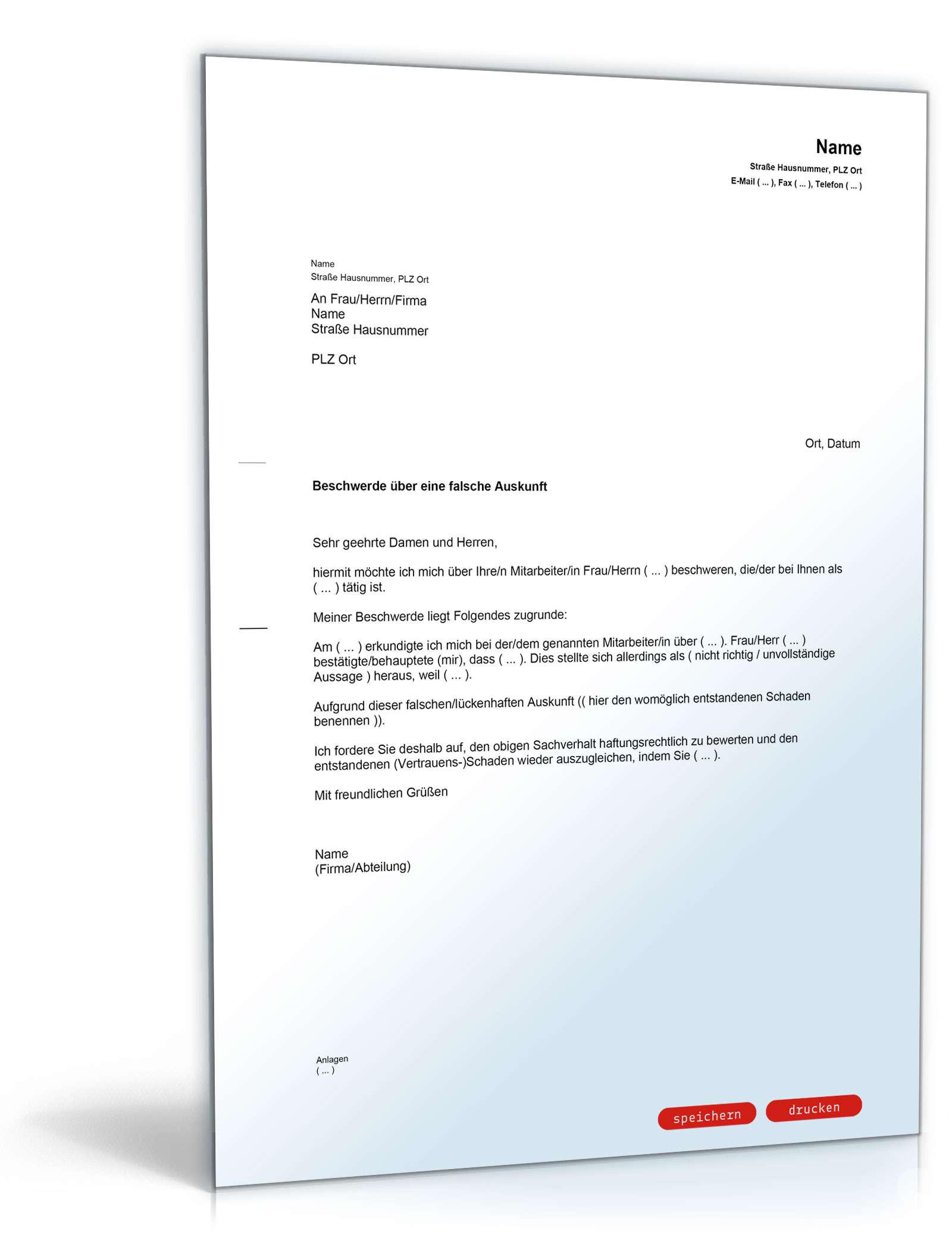 Name
Straße Hausnummer, PLZ Ort
E-Mail ( ... ), Fax ( ... ), Telefon ( ... )

Name
Straße Hausnummer, PLZ Ort

An Frau/Herrn/Firma
Name
Straße Hausnummer

PLZ Ort

Ort, Datum

Beschwerde über eine falsche Auskunft

Sehr geehrte Damen und Herren,

hiermit möchte ich mich über Ihre/n Mitarbeiter/in Frau/Herrn ( ... ) beschweren, die/der bei Ihnen als ( ... ) tätig ist.

Meiner Beschwerde liegt Folgendes zugrunde:

Am ( ... ) erkundigte ich mich bei der/dem genannten Mitarbeiter/in über ( ... ). Frau/Herr ( ... ) bestätigte/behauptete (mir), dass ( ... ). Dies stellte sich allerdings als ( nicht richtig / unvollständige Aussage ) heraus, weil ( ... ).

Aufgrund dieser falschen/lückenhaften Auskunft (( hier den womöglich entstandenen Schaden benennen )).

Ich fordere Sie deshalb auf, den obigen Sachverhalt haftungsrechtlich zu bewerten und den entstandenen (Vertrauens-)Schaden wieder auszugleichen, indem Sie ( ... ).

Mit freundlichen Grüßen

Name
(Firma/Abteilung)

Anlagen
( ... )

speichern
drucken